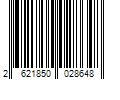 2 621850 028648